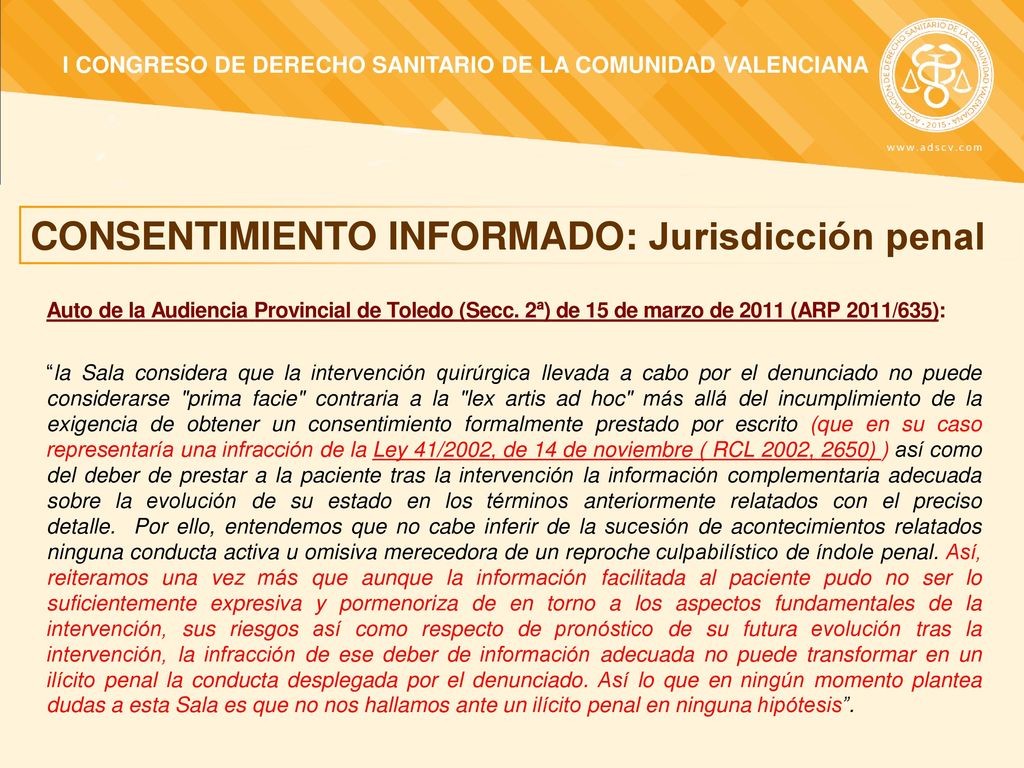 I CONGRESO DE DERECHO SANITARIO DE LA COMUNIDAD VALENCIANA

ASOCIACIÓN DE DERECHO SANITARIO DE LA COMUNIDAD VALENCIANA · 2015 ·

www.adscv.com

CONSENTIMIENTO INFORMADO: Jurisdicción penal

Auto de la Audiencia Provincial de Toledo (Secc. 2ª) de 15 de marzo de 2011 (ARP 2011/635):

“la Sala considera que la intervención quirúrgica llevada a cabo por el denunciado no puede considerarse "prima facie" contraria a la "lex artis ad hoc" más allá del incumplimiento de la exigencia de obtener un consentimiento formalmente prestado por escrito (que en su caso representaría una infracción de la Ley 41/2002, de 14 de noviembre ( RCL 2002, 2650) ) así como del deber de prestar a la paciente tras la intervención la información complementaria adecuada sobre la evolución de su estado en los términos anteriormente relatados con el preciso detalle. Por ello, entendemos que no cabe inferir de la sucesión de acontecimientos relatados ninguna conducta activa u omisiva merecedora de un reproche culpabilístico de índole penal. Así, reiteramos una vez más que aunque la información facilitada al paciente pudo no ser lo suficientemente expresiva y pormenoriza de en torno a los aspectos fundamentales de la intervención, sus riesgos así como respecto de pronóstico de su futura evolución tras la intervención, la infracción de ese deber de información adecuada no puede transformar en un ilícito penal la conducta desplegada por el denunciado. Así lo que en ningún momento plantea dudas a esta Sala es que no nos hallamos ante un ilícito penal en ninguna hipótesis”.